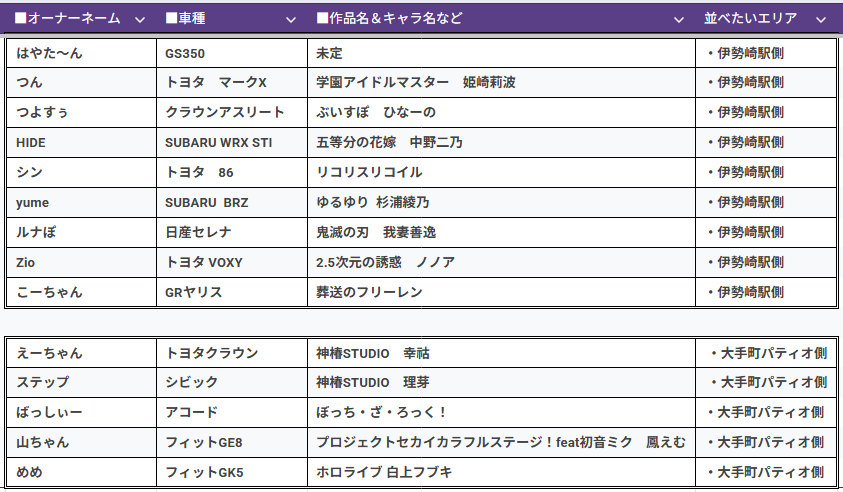 | ■オーナーネーム | ■車種 | ■作品名＆キャラ名など | 並べたいエリア |
|---|---|---|---|
| はやた〜ん | GS350 | 未定 | ・伊勢崎駅側 |
| つん | トヨタ　マークX | 学園アイドルマスター　姫崎莉波 | ・伊勢崎駅側 |
| つよすぅ | クラウンアスリート | ぶいすぽ　ひなーの | ・伊勢崎駅側 |
| HIDE | SUBARU WRX STI | 五等分の花嫁　中野二乃 | ・伊勢崎駅側 |
| シン | トヨタ　86 | リコリスリコイル | ・伊勢崎駅側 |
| yume | SUBARU BRZ | ゆるゆり 杉浦綾乃 | ・伊勢崎駅側 |
| ルナぽ | 日産セレナ | 鬼滅の刃　我妻善逸 | ・伊勢崎駅側 |
| Zio | トヨタ VOXY | 2.5次元の誘惑　ノノア | ・伊勢崎駅側 |
| こーちゃん | GRヤリス | 葬送のフリーレン | ・伊勢崎駅側 |

| | | | |
|---|---|---|---|
| えーちゃん | トヨタクラウン | 神椿STUDIO　幸祜 | ・大手町パティオ側 |
| ステップ | シビック | 神椿STUDIO　理芽 | ・大手町パティオ側 |
| ばっしぃー | アコード | ぼっち・ざ・ろっく！ | ・大手町パティオ側 |
| 山ちゃん | フィットGE8 | プロジェクトセカイカラフルステージ！feat初音ミク　鳳えむ | ・大手町パティオ側 |
| めめ | フィットGK5 | ホロライブ 白上フブキ | ・大手町パティオ側 |